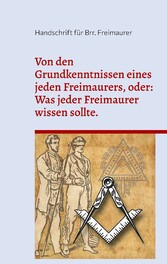 Handschrift für Brr. Freimaurer

Von den Grundkenntnissen eines jeden Freimaurers, oder: Was jeder Freimaurer wissen sollte.